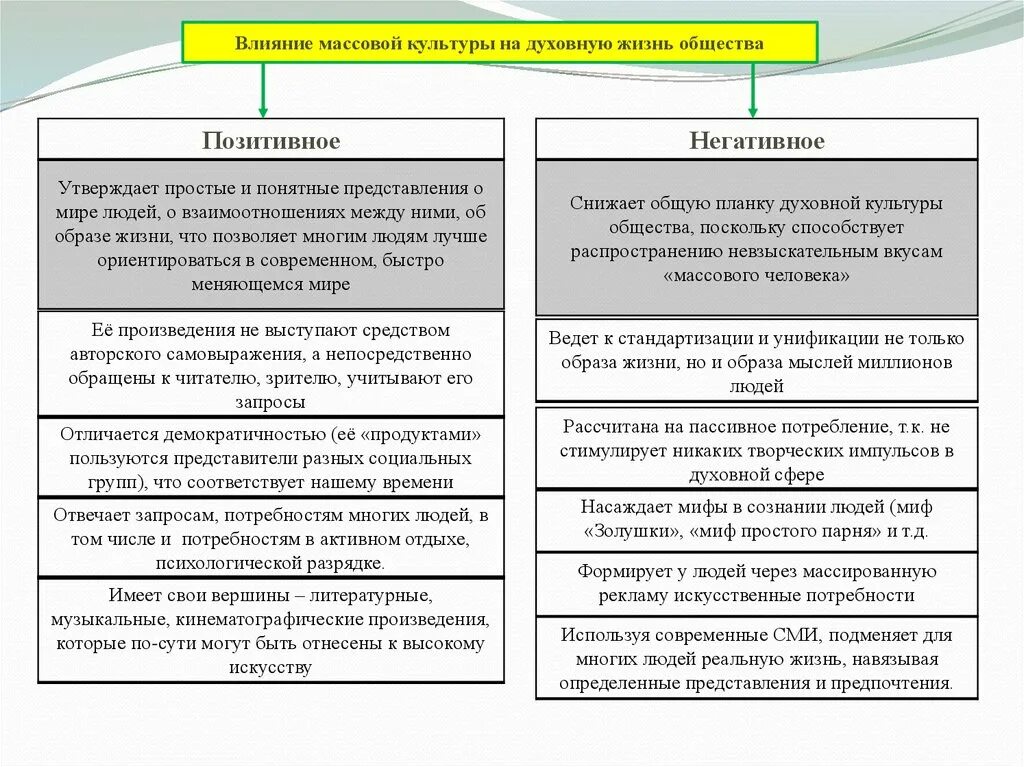 Влияние массовой культуры на духовную жизнь общества

Позитивное

Утверждает простые и понятные представления о мире людей, о взаимоотношениях между ними, об образе жизни, что позволяет многим людям лучше ориентироваться в современном, быстро меняющемся мире

Её произведения не выступают средством авторского самовыражения, а непосредственно обращены к читателю, зрителю, учитывают его запросы

Отличается демократичностью (её «продуктами» пользуются представители разных социальных групп), что соответствует нашему времени

Отвечает запросам, потребностям многих людей, в том числе и потребностям в активном отдыхе, психологической разрядке.

Имеет свои вершины – литературные, музыкальные, кинематографические произведения, которые по-сути могут быть отнесены к высокому искусству

Негативное

Снижает общую планку духовной культуры общества, поскольку способствует распространению невзыскательным вкусам «массового человека»

Ведет к стандартизации и унификации не только образа жизни, но и образа мыслей миллионов людей

Рассчитана на пассивное потребление, т.к. не стимулирует никаких творческих импульсов в духовной сфере

Насаждает мифы в сознании людей (миф «Золушки», «миф простого парня» и т.д.

Формирует у людей через массированную рекламу искусственные потребности

Используя современные СМИ, подменяет для многих людей реальную жизнь, навязывая определенные представления и предпочтения.